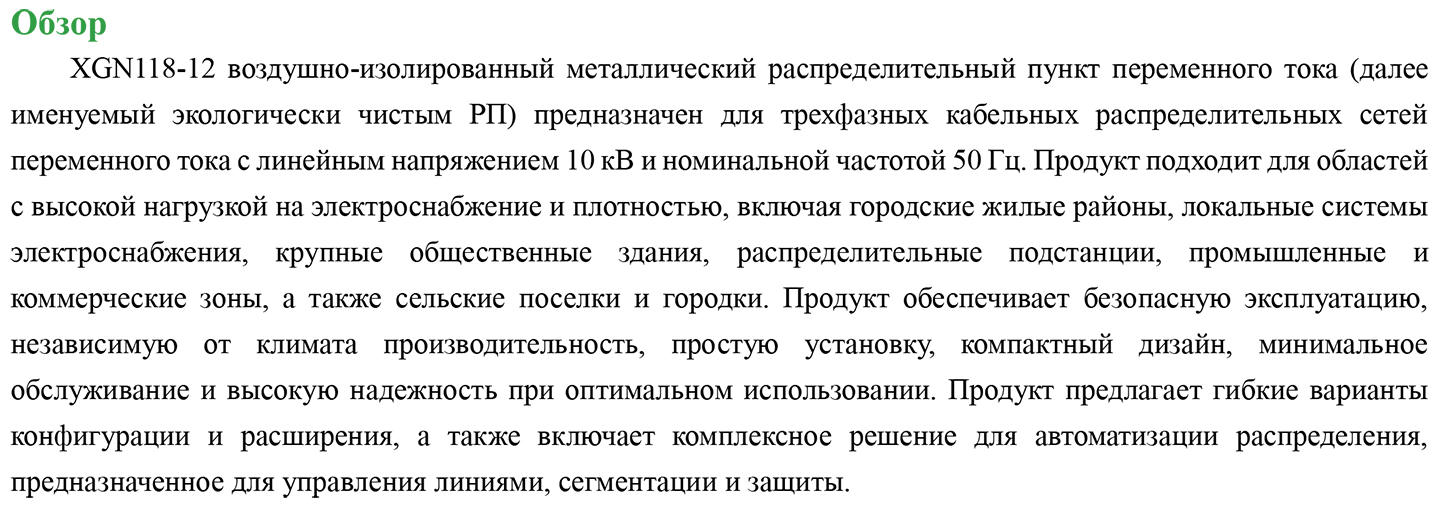 Обзор

XGN118-12 воздушно-изолированный металлический распределительный пункт переменного тока (далее именуемый экологически чистым РП) предназначен для трехфазных кабельных распределительных сетей переменного тока с линейным напряжением 10 кВ и номинальной частотой 50 Гц. Продукт подходит для областей с высокой нагрузкой на электроснабжение и плотностью, включая городские жилые районы, локальные системы электроснабжения, крупные общественные здания, распределительные подстанции, промышленные и коммерческие зоны, а также сельские поселки и городки. Продукт обеспечивает безопасную эксплуатацию, независимую от климата производительность, простую установку, компактный дизайн, минимальное обслуживание и высокую надежность при оптимальном использовании. Продукт предлагает гибкие варианты конфигурации и расширения, а также включает комплексное решение для автоматизации распределения, предназначенное для управления линиями, сегментации и защиты.